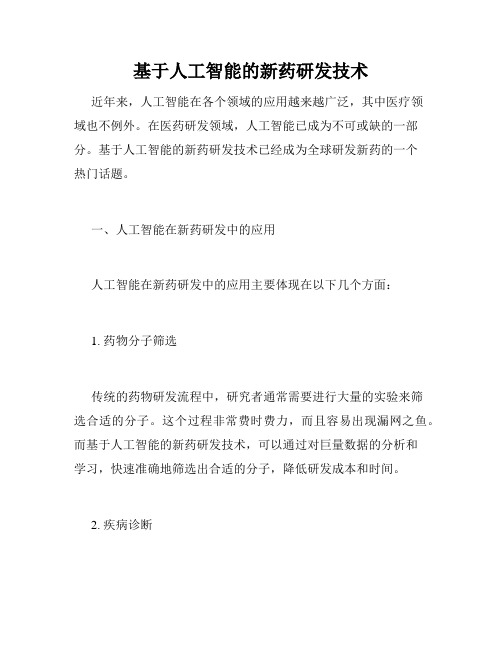 基于人工智能的新药研发技术

近年来，人工智能在各个领域的应用越来越广泛，其中医疗领域也不例外。在医药研发领域，人工智能已成为不可或缺的一部分。基于人工智能的新药研发技术已经成为全球研发新药的一个热门话题。

一、人工智能在新药研发中的应用

人工智能在新药研发中的应用主要体现在以下几个方面：

1. 药物分子筛选

传统的药物研发流程中，研究者通常需要进行大量的实验来筛选合适的分子。这个过程非常费时费力，而且容易出现漏网之鱼。而基于人工智能的新药研发技术，可以通过对巨量数据的分析和学习，快速准确地筛选出合适的分子，降低研发成本和时间。

2. 疾病诊断